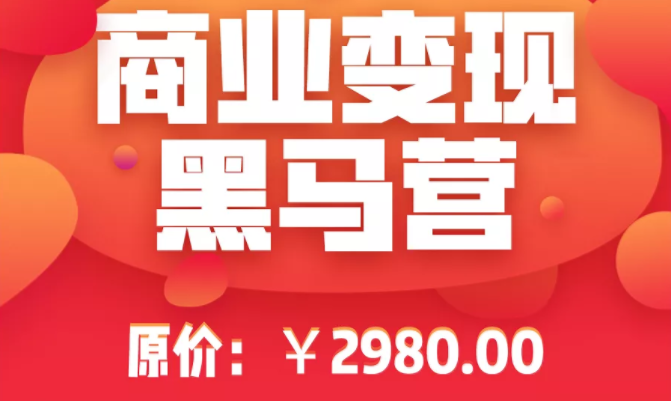 商业变现
黑马营

原价：￥2980.00